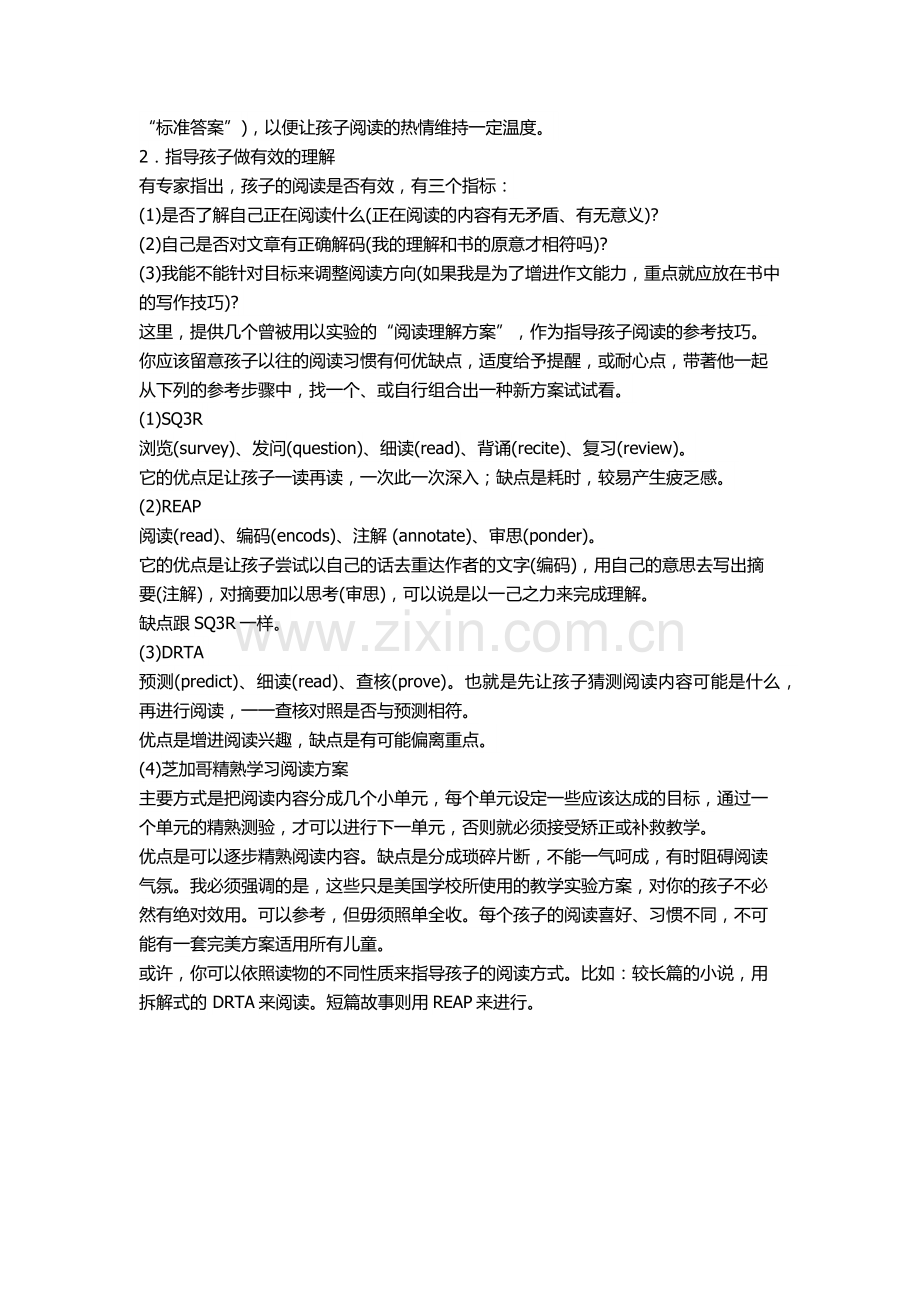 “标准答案”)，以便让孩子阅读的热情维持一定温度。

2．指导孩子做有效的理解

有专家指出，孩子的阅读是否有效，有三个指标：

(1)是否了解自己正在阅读什么(正在阅读的内容有无矛盾、有无意义)?

(2)自己是否对文章有正确解码(我的理解和书的原意才相符吗)?

(3)我能不能针对目标来调整阅读方向(如果我是为了增进作文能力，重点就应放在书中的写作技巧)?

这里，提供几个曾被用以实验的“阅读理解方案”，作为指导孩子阅读的参考技巧。你应该留意孩子以往的阅读习惯有何优缺点，适度给予提醒，或耐心点，带著他一起从下列的参考步骤中，找一个、或自行组合出一种新方案试试看。

(1)SQ3R

浏览(survey)、发问(question)、细读(read)、背诵(recite)、复习(review)。

它的优点足让孩子一读再读，一次此一次深入；缺点是耗时，较易产生疲乏感。

(2)REAP

阅读(read)、编码(encods)、注解 (annotate)、审思(ponder)。

它的优点是让孩子尝试以自己的话去重达作者的文字(编码)，用自己的意思去写出摘要(注解)，对摘要加以思考(审思)，可以说是以一己之力来完成理解。

缺点跟SQ3R一样。

(3)DRTA

预测(predict)、细读(read)、查核(prove)。也就是先让孩子猜测阅读内容可能是什么，再进行阅读，一一查核对照是否与预测相符。

优点是增进阅读兴趣，缺点是有可能偏离重点。

(4)芝加哥精熟学习阅读方案

主要方式是把阅读内容分成几个小单元，每个单元设定一些应该达成的目标，通过一个单元的精熟测验，才可以进行下一单元，否则就必须接受矫正或补救教学。

优点是可以逐步精熟阅读内容。缺点是分成琐碎片断，不能一气呵成，有时阻碍阅读气氛。我必须强调的是，这些只是美国学校所使用的教学实验方案，对你的孩子不必然有绝对效用。可以参考，但毋须照单全收。每个孩子的阅读喜好、习惯不同，不可能有一套完美方案适用所有儿童。

或许，你可以依照读物的不同性质来指导孩子的阅读方式。比如：较长篇的小说，用拆解式的DRTA来阅读。短篇故事则用REAP来进行。

www.zixin.com.cn